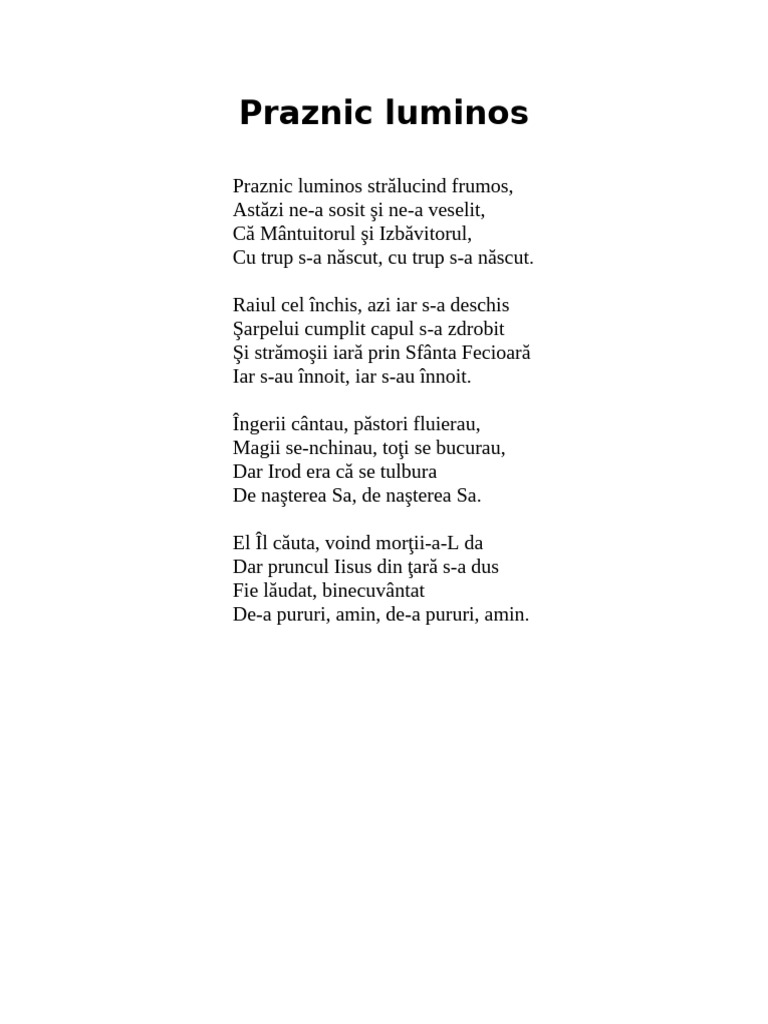 Praznic luminos

Praznic luminos strălucind frumos,
Astăzi ne-a sosit şi ne-a veselit,
Că Mântuitorul şi Izbăvitorul,
Cu trup s-a născut, cu trup s-a născut.

Raiul cel închis, azi iar s-a deschis
Şarpelui cumplit capul s-a zdrobit
Şi strămoşii iară prin Sfânta Fecioară
Iar s-au înnoit, iar s-au înnoit.

Îngerii cântau, păstori fluierau,
Magii se-nchinau, toţi se bucurau,
Dar Irod era că se tulbura
De naşterea Sa, de naşterea Sa.

El Îl căuta, voind morţii-a-L da
Dar pruncul Iisus din ţară s-a dus
Fie lăudat, binecuvântat
De-a pururi, amin, de-a pururi, amin.